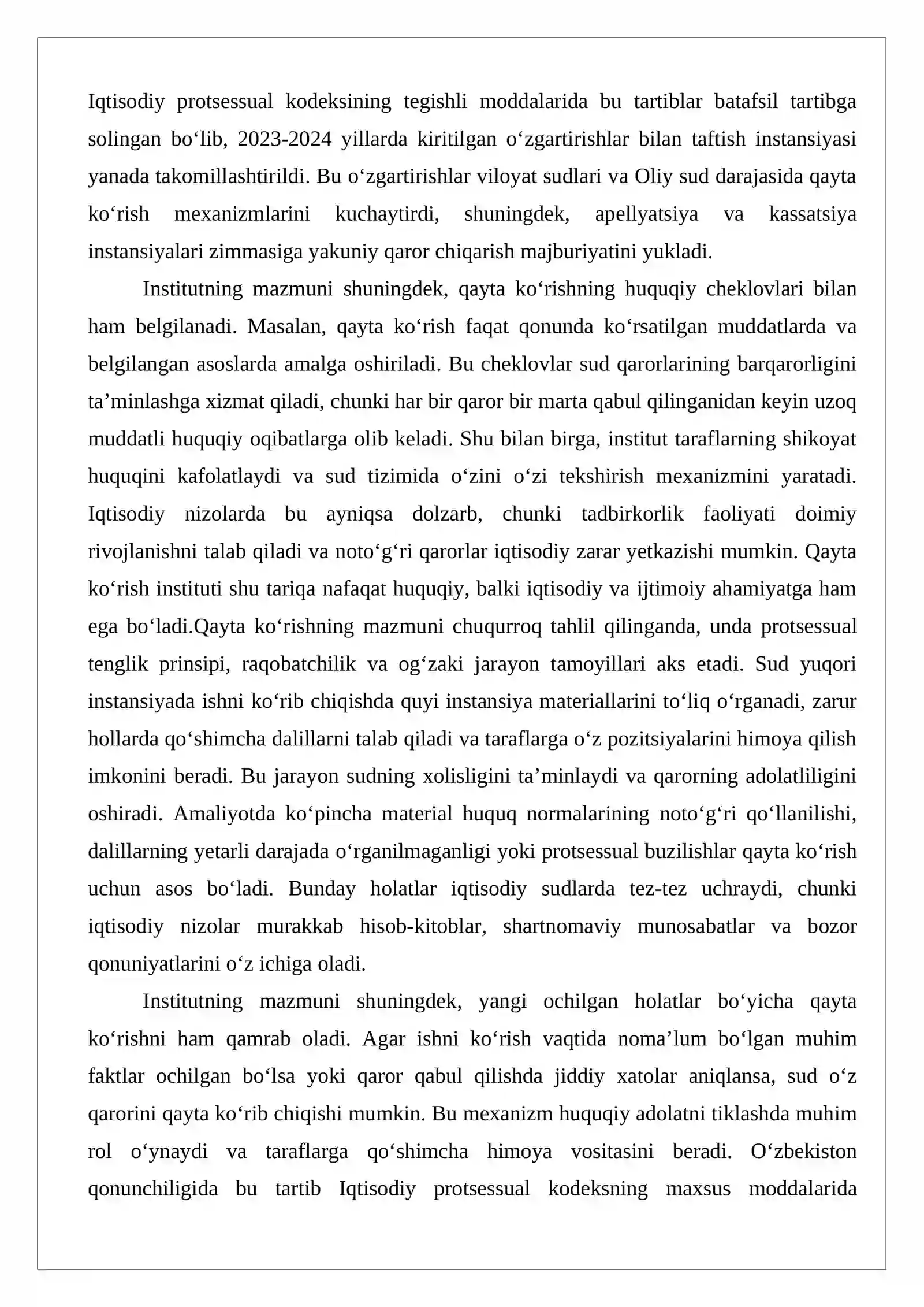 Iqtisodiy protsessual kodeksining tegishli moddalarida bu tartiblar batafsil tartibga solingan bo'lib, 2023-2024 yillarda kiritilgan o'zgartirishlar bilan taftish instansiyasi yanada takomillashtirildi. Bu o'zgartirishlar viloyat sudlari va Oliy sud darajasida qayta ko'rish mexanizmlarini kuchaytirdi, shuningdek, apellyatsiya va kassatsiya instansiyalari zimmasiga yakuniy qaror chiqarish majburiyatini yukladi.

Institutning mazmuni shuningdek, qayta ko'rishning huquqiy cheklovlari bilan ham belgilanadi. Masalan, qayta ko'rish faqat qonunda ko'rsatilgan muddatlarda va belgilangan asoslarda amalga oshiriladi. Bu cheklovlar sud qarorlarining barqarorligini ta'minlashga xizmat qiladi, chunki har bir qaror bir marta qabul qilinganidan keyin uzoq muddatli huquqiy oqibatlarga olib keladi. Shu bilan birga, institut taraflarning shikoyat huquqini kafolatlaydi va sud tizimida o'zini o'zi tekshirish mexanizmini yaratadi. Iqtisodiy nizolarda bu ayniqsa dolzarb, chunki tadbirkorlik faoliyati doimiy rivojlanishni talab qiladi va noto'g'ri qarorlar iqtisodiy zarar yetkazishi mumkin. Qayta ko'rish instituti shu tariqa nafaqat huquqiy, balki iqtisodiy va ijtimoiy ahamiyatga ham ega bo'ladi.Qayta ko'rishning mazmuni chuqurroq tahlil qilinganda, unda protsessual tenglik prinsipi, raqobatchilik va og'zaki jarayon tamoyillari aks etadi. Sud yuqori instansiyada ishni ko'rib chiqishda quyi instansiya materiallarini to'liq o'rganadi, zarur hollarda qo'shimcha dalillarni talab qiladi va taraflarga o'z pozitsiyalarini himoya qilish imkonini beradi. Bu jarayon sudning xolisligini ta'minlaydi va qarorning adolatliligini oshiradi. Amaliyotda ko'pincha material huquq normalarining noto'g'ri qo'llanilishi, dalillarning yetarli darajada o'rganilmaganligi yoki protsessual buzilishlar qayta ko'rish uchun asos bo'ladi. Bunday holatlar iqtisodiy sudlarda tez-tez uchraydi, chunki iqtisodiy nizolar murakkab hisob-kitoblar, shartnomaviy munosabatlar va bozor qonuniyatlarini o'z ichiga oladi.

Institutning mazmuni shuningdek, yangi ochilgan holatlar bo'yicha qayta ko'rishni ham qamrab oladi. Agar ishni ko'rish vaqtida noma'lum bo'lgan muhim faktlar ochilgan bo'lsa yoki qaror qabul qilishda jiddiy xatolar aniqlansa, sud o'z qarorini qayta ko'rib chiqishi mumkin. Bu mexanizm huquqiy adolatni tiklashda muhim rol o'ynaydi va taraflarga qo'shimcha himoya vositasini beradi. O'zbekiston qonunchiligida bu tartib Iqtisodiy protsessual kodeksning maxsus moddalarida